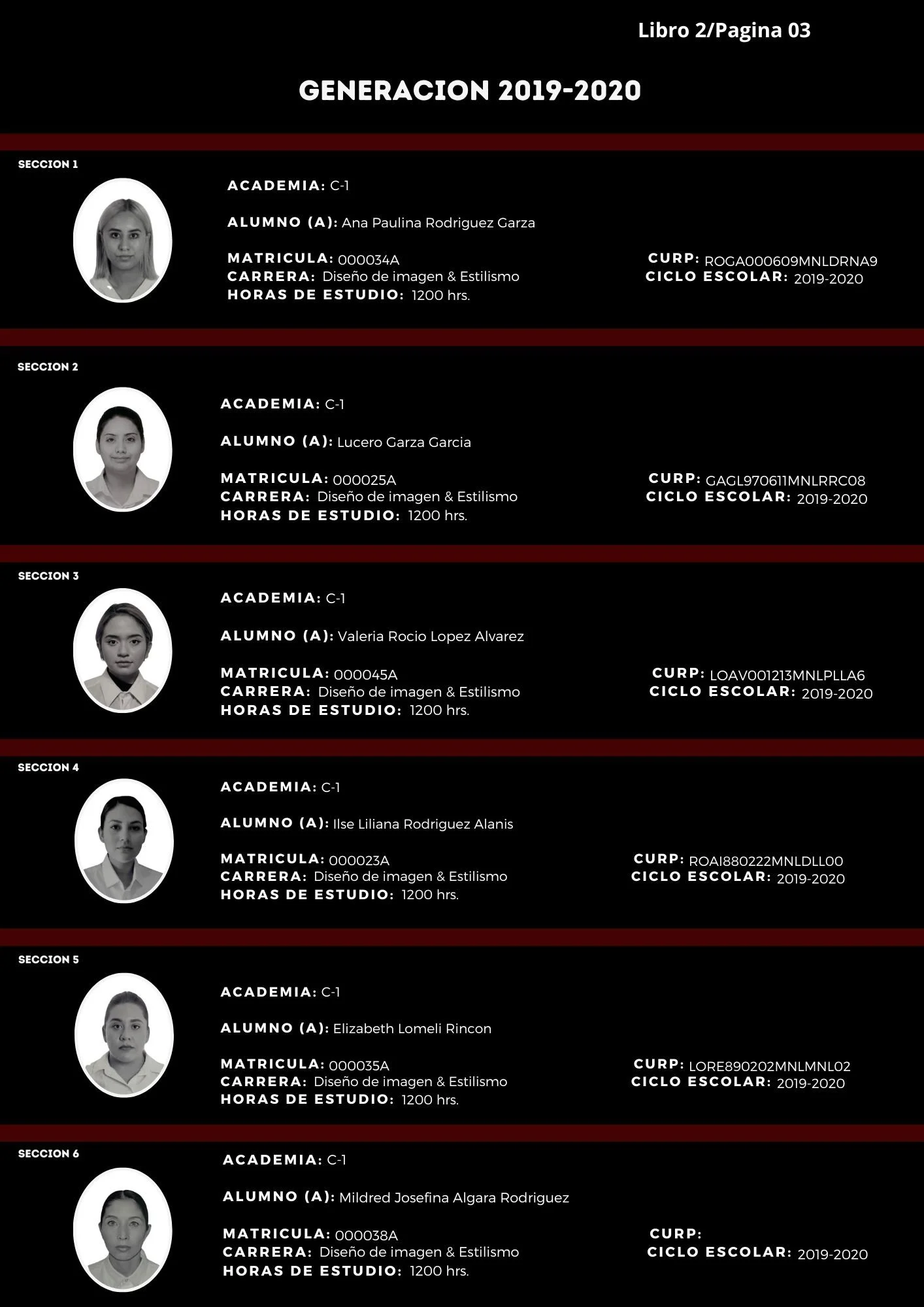 Libro 2/Pagina 03

GENERACION 2019-2020

SECCION 1

ACADEMIA: C-1

ALUMNO (A): Ana Paulina Rodriguez Garza

MATRICULA: 000034A
CARRERA: Diseño de imagen & Estilismo
HORAS DE ESTUDIO: 1200 hrs.

CURP: ROGA000609MNLDRNA9
CICLO ESCOLAR: 2019-2020

SECCION 2

ACADEMIA: C-1

ALUMNO (A): Lucero Garza Garcia

MATRICULA: 000025A
CARRERA: Diseño de imagen & Estilismo
HORAS DE ESTUDIO: 1200 hrs.

CURP: GAGL970611MNLRRC08
CICLO ESCOLAR: 2019-2020

SECCION 3

ACADEMIA: C-1

ALUMNO (A): Valeria Rocio Lopez Alvarez

MATRICULA: 000045A
CARRERA: Diseño de imagen & Estilismo
HORAS DE ESTUDIO: 1200 hrs.

CURP: LOAV001213MNLPLLA6
CICLO ESCOLAR: 2019-2020

SECCION 4

ACADEMIA: C-1

ALUMNO (A): Ilse Liliana Rodriguez Alanis

MATRICULA: 000023A
CARRERA: Diseño de imagen & Estilismo
HORAS DE ESTUDIO: 1200 hrs.

CURP: ROAI880222MNLDLL00
CICLO ESCOLAR: 2019-2020

SECCION 5

ACADEMIA: C-1

ALUMNO (A): Elizabeth Lomeli Rincon

MATRICULA: 000035A
CARRERA: Diseño de imagen & Estilismo
HORAS DE ESTUDIO: 1200 hrs.

CURP: LORE890202MNLMNL02
CICLO ESCOLAR: 2019-2020

SECCION 6

ACADEMIA: C-1

ALUMNO (A): Mildred Josefina Algara Rodriguez

MATRICULA: 000038A
CARRERA: Diseño de imagen & Estilismo
HORAS DE ESTUDIO: 1200 hrs.

CURP:
CICLO ESCOLAR: 2019-2020